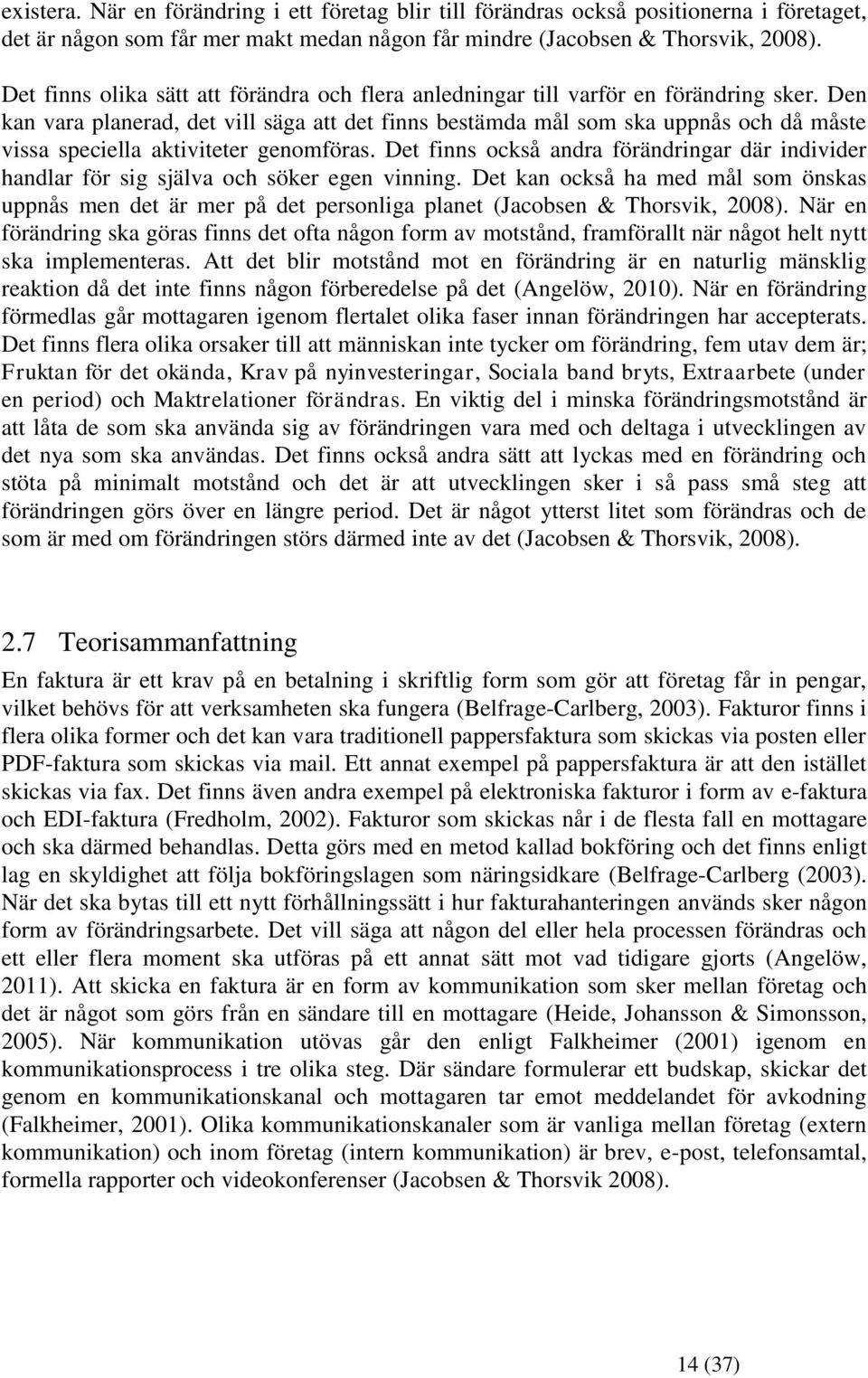 existera. När en förändring i ett företag blir till förändras också positionerna i företaget, det är någon som får mer makt medan någon får mindre (Jacobsen & Thorsvik, 2008).

Det finns olika sätt att förändra och flera anledningar till varför en förändring sker. Den kan vara planerad, det vill säga att det finns bestämda mål som ska uppnås och då måste vissa speciella aktiviteter genomföras. Det finns också andra förändringar där individer handlar för sig själva och söker egen vinning. Det kan också ha med mål som önskas uppnås men det är mer på det personliga planet (Jacobsen & Thorsvik, 2008). När en förändring ska göras finns det ofta någon form av motstånd, framförallt när något helt nytt ska implementeras. Att det blir motstånd mot en förändring är en naturlig mänsklig reaktion då det inte finns någon förberedelse på det (Angelöw, 2010). När en förändring förmedlas går mottagaren igenom flertalet olika faser innan förändringen har accepterats. Det finns flera olika orsaker till att människan inte tycker om förändring, fem utav dem är; Fruktan för det okända, Krav på nyinvesteringar, Sociala band bryts, Extraarbete (under en period) och Maktrelationer förändras. En viktig del i minska förändringsmotstånd är att låta de som ska använda sig av förändringen vara med och deltaga i utvecklingen av det nya som ska användas. Det finns också andra sätt att lyckas med en förändring och stöta på minimalt motstånd och det är att utvecklingen sker i så pass små steg att förändringen görs över en längre period. Det är något ytterst litet som förändras och de som är med om förändringen störs därmed inte av det (Jacobsen & Thorsvik, 2008).

2.7 Teorisammanfattning

En faktura är ett krav på en betalning i skriftlig form som gör att företag får in pengar, vilket behövs för att verksamheten ska fungera (Belfrage-Carlberg, 2003). Fakturor finns i flera olika former och det kan vara traditionell pappersfaktura som skickas via posten eller PDF-faktura som skickas via mail. Ett annat exempel på pappersfaktura är att den istället skickas via fax. Det finns även andra exempel på elektroniska fakturor i form av e-faktura och EDI-faktura (Fredholm, 2002). Fakturor som skickas når i de flesta fall en mottagare och ska därmed behandlas. Detta görs med en metod kallad bokföring och det finns enligt lag en skyldighet att följa bokföringslagen som näringsidkare (Belfrage-Carlberg (2003). När det ska bytas till ett nytt förhållningssätt i hur fakturahanteringen används sker någon form av förändringsarbete. Det vill säga att någon del eller hela processen förändras och ett eller flera moment ska utföras på ett annat sätt mot vad tidigare gjorts (Angelöw, 2011). Att skicka en faktura är en form av kommunikation som sker mellan företag och det är något som görs från en sändare till en mottagare (Heide, Johansson & Simonsson, 2005). När kommunikation utövas går den enligt Falkheimer (2001) igenom en kommunikationsprocess i tre olika steg. Där sändare formulerar ett budskap, skickar det genom en kommunikationskanal och mottagaren tar emot meddelandet för avkodning (Falkheimer, 2001). Olika kommunikationskanaler som är vanliga mellan företag (extern kommunikation) och inom företag (intern kommunikation) är brev, e-post, telefonsamtal, formella rapporter och videokonferenser (Jacobsen & Thorsvik 2008).

14 (37)